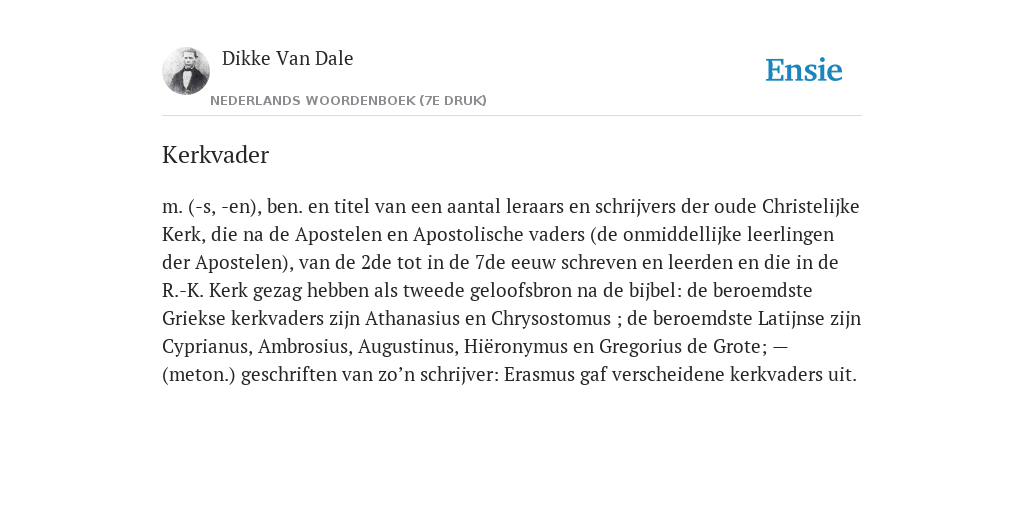 Dikke Van Dale
NEDERLANDS WOORDENBOEK (7E DRUK)

Ensie

Kerkvader

m. (-s, -en), ben. en titel van een aantal leraars en schrijvers der oude Christelijke Kerk, die na de Apostelen en Apostolische vaders (de onmiddellijke leerlingen der Apostelen), van de 2de tot in de 7de eeuw schreven en leerden en die in de R.-K. Kerk gezag hebben als tweede geloofsbron na de bijbel: de beroemdste Griekse kerkvaders zijn Athanasius en Chrysostomus ; de beroemdste Latijnse zijn Cyprianus, Ambrosius, Augustinus, Hiëronymus en Gregorius de Grote; — (meton.) geschriften van zo’n schrijver: Erasmus gaf verscheidene kerkvaders uit.